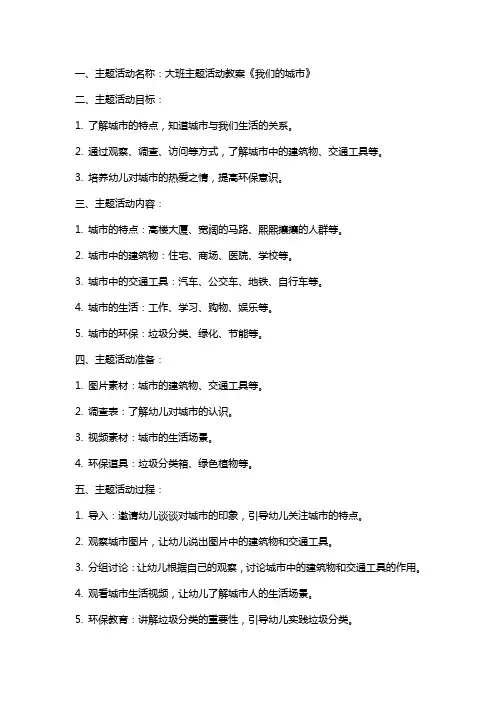 一、主题活动名称：大班主题活动教案《我们的城市》

二、主题活动目标：

1. 了解城市的特点，知道城市与我们生活的关系。

2. 通过观察、调查、访问等方式，了解城市中的建筑物、交通工具等。

3. 培养幼儿对城市的热爱之情，提高环保意识。

三、主题活动内容：

1. 城市的特点：高楼大厦、宽阔的马路、熙熙攘攘的人群等。

2. 城市中的建筑物：住宅、商场、医院、学校等。

3. 城市中的交通工具：汽车、公交车、地铁、自行车等。

4. 城市的生活：工作、学习、购物、娱乐等。

5. 城市的环保：垃圾分类、绿化、节能等。

四、主题活动准备：

1. 图片素材：城市的建筑物、交通工具等。

2. 调查表：了解幼儿对城市的认识。

3. 视频素材：城市的生活场景。

4. 环保道具：垃圾分类箱、绿色植物等。

五、主题活动过程：

1. 导入：邀请幼儿谈谈对城市的印象，引导幼儿关注城市的特点。

2. 观察城市图片，让幼儿说出图片中的建筑物和交通工具。

3. 分组讨论：让幼儿根据自己的观察，讨论城市中的建筑物和交通工具的作用。

4. 观看城市生活视频，让幼儿了解城市人的生活场景。

5. 环保教育：讲解垃圾分类的重要性，引导幼儿实践垃圾分类。